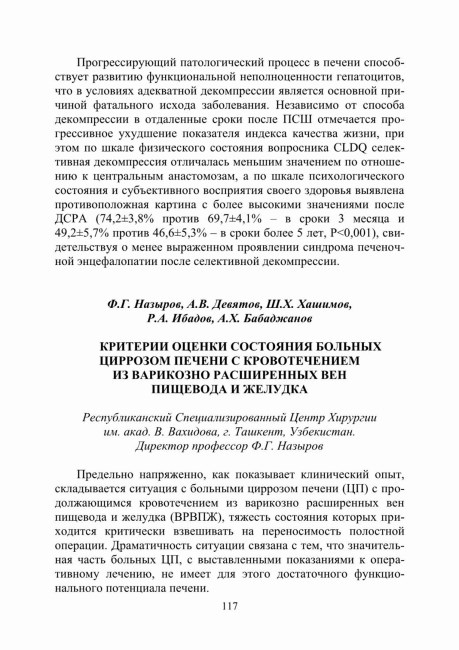 Прогрессирующий патологический процесс в печени способствует развитию функциональной неполноценности гепатоцитов, что в условиях адекватной декомпрессии является основной причиной фатального исхода заболевания. Независимо от способа декомпрессии в отдаленные сроки после ПСШ отмечается прогрессивное ухудшение показателя индекса качества жизни, при этом по шкале физического состояния вопросника CLDQ селективная декомпрессия отличалась меньшим значением по отношению к центральным анастомозам, а по шкале психологического состояния и субъективного восприятия своего здоровья выявлена противоположная картина с более высокими значениями после ДСРА (74,2±3,8% против 69,7±4,1% – в сроки 3 месяца и 49,2±5,7% против 46,6±5,3% – в сроки более 5 лет, P<0,001), свидетельствуя о менее выраженном проявлении синдрома печеночной энцефалопатии после селективной декомпрессии.

Ф.Г. Назыров, А.В. Девятов, Ш.Х. Хашимов, Р.А. Ибадов, А.Х. Бабаджанов

КРИТЕРИИ ОЦЕНКИ СОСТОЯНИЯ БОЛЬНЫХ ЦИРРОЗОМ ПЕЧЕНИ С КРОВОТЕЧЕНИЕМ ИЗ ВАРИКОЗНО РАСШИРЕННЫХ ВЕН ПИЩЕВОДА И ЖЕЛУДКА

Республиканский Специализированный Центр Хирургии им. акад. В. Вахидова, г. Ташкент, Узбекистан. Директор профессор Ф.Г. Назыров

Предельно напряженно, как показывает клинический опыт, складывается ситуация с больными циррозом печени (ЦП) с продолжающимся кровотечением из варикозно расширенных вен пищевода и желудка (ВРВПЖ), тяжесть состояния которых приходится критически взвешивать на переносимость полостной операции. Драматичность ситуации связана с тем, что значительная часть больных ЦП, с выставленными показаниями к оперативному лечению, не имеет для этого достаточного функционального потенциала печени.

117